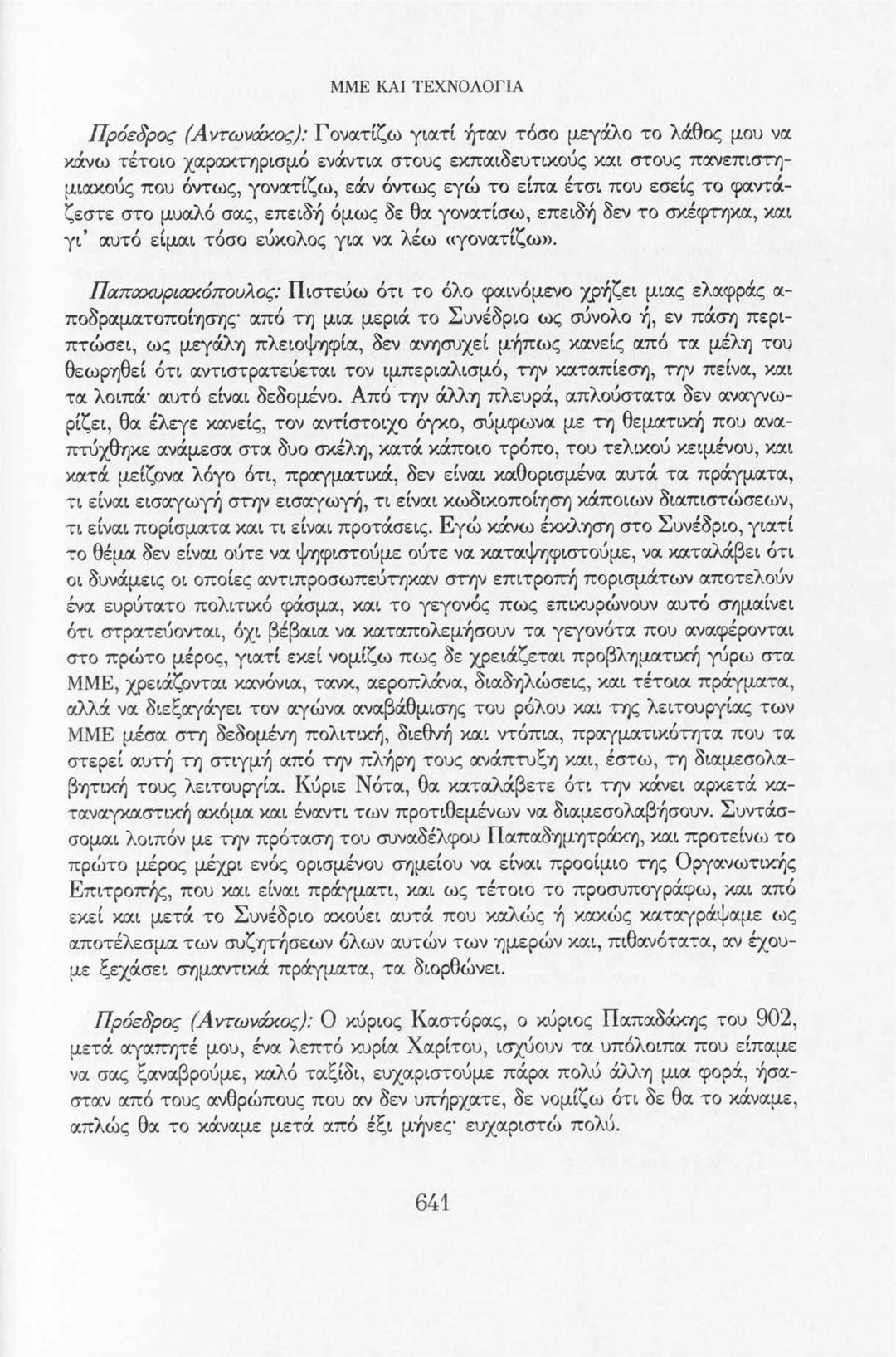 ΜΜΕ ΚΑΙ ΤΕΧΝΟΛΟΓΙΑ

Πρόεδρος (Αντωνάκος): Γονατίζω γιατί ήταν τόσο μεγάλο το λάθος μου να κάνω τέτοιο χαρακτηρισμό ενάντια στους εκπαιδευτικούς και στους πανεπιστημιακούς που όντως, γονατίζω, εάν όντως εγώ το είπα έτσι που εσείς το φαντάζεστε στο μυαλό σας, επειδή όμως δε θα γονατίσω, επειδή δεν το σκέφτηκα, και γι' αυτό είμαι τόσο εύκολος για να λέω «γονατίζω».

Παπακυριακόπουλος: Πιστεύω ότι το όλο φαινόμενο χρήζει μιας ελαφράς αποδραματοποίησης· από τη μια μεριά το Συνέδριο ως σύνολο ή, εν πάση περιπτώσει, ως μεγάλη πλειοψηφία, δεν ανησυχεί μήπως κανείς από τα μέλη του θεωρηθεί ότι αντιστρατεύεται τον ιμπεριαλισμό, την καταπίεση, την πείνα, και τα λοιπά· αυτό είναι δεδομένο. Από την άλλη πλευρά, απλούστατα δεν αναγνωρίζει, θα έλεγε κανείς, τον αντίστοιχο όγκο, σύμφωνα με τη θεματική που αναπτύχθηκε ανάμεσα στα δυο σκέλη, κατά κάποιο τρόπο, του τελικού κειμένου, και κατά μείζονα λόγο ότι, πραγματικά, δεν είναι καθορισμένα αυτά τα πράγματα, τι είναι εισαγωγή στην εισαγωγή, τι είναι κωδικοποίηση κάποιων διαπιστώσεων, τι είναι πορίσματα και τι είναι προτάσεις. Εγώ κάνω έκκληση στο Συνέδριο, γιατί το θέμα δεν είναι ούτε να ψηφιστούμε ούτε να καταψηφιστούμε, να καταλάβει ότι οι δυνάμεις οι οποίες αντιπροσωπεύτηκαν στην επιτροπή πορισμάτων αποτελούν ένα ευρύτατο πολιτικό φάσμα, και το γεγονός πως επικυρώνουν αυτό σημαίνει ότι στρατεύονται, όχι βέβαια να καταπολεμήσουν τα γεγονότα που αναφέρονται στο πρώτο μέρος, γιατί εκεί νομίζω πως δε χρειάζεται προβληματική γύρω στα ΜΜΕ, χρειάζονται κανόνια, τανκ, αεροπλάνα, διαδηλώσεις, και τέτοια πράγματα, αλλά να διεξαγάγει τον αγώνα αναβάθμισης του ρόλου και της λειτουργίας των ΜΜΕ μέσα στη δεδομένη πολιτική, διεθνή και ντόπια, πραγματικότητα που τα στερεί αυτή τη στιγμή από την πλήρη τους ανάπτυξη και, έστω, τη διαμεσολαβητική τους λειτουργία. Κύριε Νότα, θα καταλάβετε ότι την κάνει αρκετά καταναγκαστική ακόμα και έναντι των προτιθεμένων να διαμεσολαβήσουν. Συντάσσομαι λοιπόν με την πρόταση του συναδέλφου Παπαδημητράκη, και προτείνω το πρώτο μέρος μέχρι ενός ορισμένου σημείου να είναι προοίμιο της Οργανωτικής Επιτροπής, που και είναι πράγματι, και ως τέτοιο το προσυπογράφω, και από εκεί και μετά το Συνέδριο ακούει αυτά που καλώς ή κακώς καταγράψαμε ως αποτέλεσμα των συζητήσεων όλων αυτών των ημερών και, πιθανότατα, αν έχουμε ξεχάσει σημαντικά πράγματα, τα διορθώνει.

Πρόεδρος (Αντωνάκος): Ο κύριος Καστόρας, ο κύριος Παπαδάκης του 902, μετά αγαπητέ μου, ένα λεπτό κυρία Χαρίτου, ισχύουν τα υπόλοιπα που είπαμε να σας ξαναβρούμε, καλό ταξίδι, ευχαριστούμε πάρα πολύ άλλη μια φορά, ήσασταν από τους ανθρώπους που αν δεν υπήρχατε, δε νομίζω ότι δε θα το κάναμε, απλώς θα το κάναμε μετά από έξι μήνες· ευχαριστώ πολύ.

641